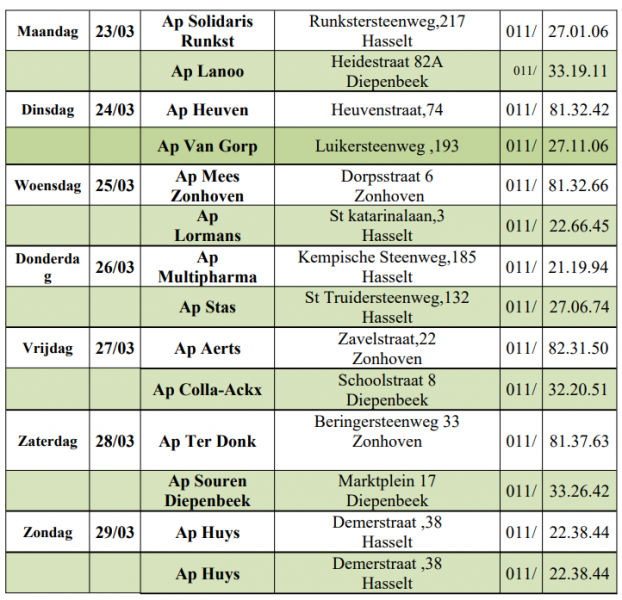 | Maandag | 23/03 | Ap Solidaris Runkst | Runkstersteenweg,217 Hasselt | 011/ | 27.01.06 |
|---|---|---|---|---|---|
| | | Ap Lanoo | Heidestraat 82A Diepenbeek | 011/ | 33.19.11 |
| Dinsdag | 24/03 | Ap Heuven | Heuvenstraat,74 | 011/ | 81.32.42 |
| | | Ap Van Gorp | Luikersteenweg ,193 | 011/ | 27.11.06 |
| Woensdag | 25/03 | Ap Mees Zonhoven | Dorpsstraat 6 Zonhoven | 011/ | 81.32.66 |
| | | Ap Lormans | St katarinalaan,3 Hasselt | 011/ | 22.66.45 |
| Donderdag | 26/03 | Ap Multipharma | Kempische Steenweg,185 Hasselt | 011/ | 21.19.94 |
| | | Ap Stas | St Truidersteenweg,132 Hasselt | 011/ | 27.06.74 |
| Vrijdag | 27/03 | Ap Aerts | Zavelstraat,22 Zonhoven | 011/ | 82.31.50 |
| | | Ap Colla-Ackx | Schoolstraat 8 Diepenbeek | 011/ | 32.20.51 |
| Zaterdag | 28/03 | Ap Ter Donk | Beringersteenweg 33 Zonhoven | 011/ | 81.37.63 |
| | | Ap Souren Diepenbeek | Marktplein 17 Diepenbeek | 011/ | 33.26.42 |
| Zondag | 29/03 | Ap Huys | Demerstraat ,38 Hasselt | 011/ | 22.38.44 |
| | | Ap Huys | Demerstraat ,38 Hasselt | 011/ | 22.38.44 |